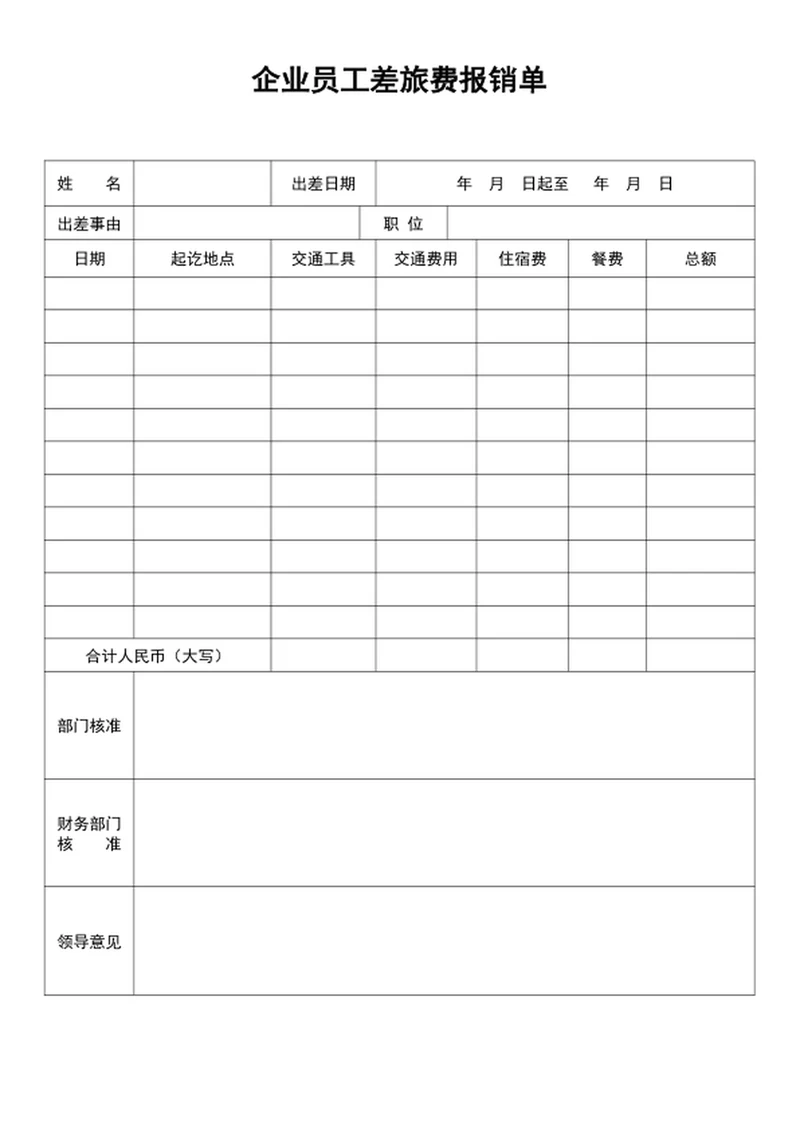 企业员工差旅费报销单

| 姓　名 | | 出差日期 | 年　月　日起至　年　月　日 | | | |
|---|---|---|---|---|---|---|
| 出差事由 | | | 职 位 | | | |
| 日期 | 起讫地点 | 交通工具 | 交通费用 | 住宿费 | 餐费 | 总额 |
| | | | | | | |
| | | | | | | |
| | | | | | | |
| | | | | | | |
| | | | | | | |
| | | | | | | |
| | | | | | | |
| | | | | | | |
| | | | | | | |
| | | | | | | |
| | | | | | | |
| 合计人民币（大写） | | | | | | |
| 部门核准 | | | | | | |
| 财务部门核　准 | | | | | | |
| 领导意见 | | | | | | |